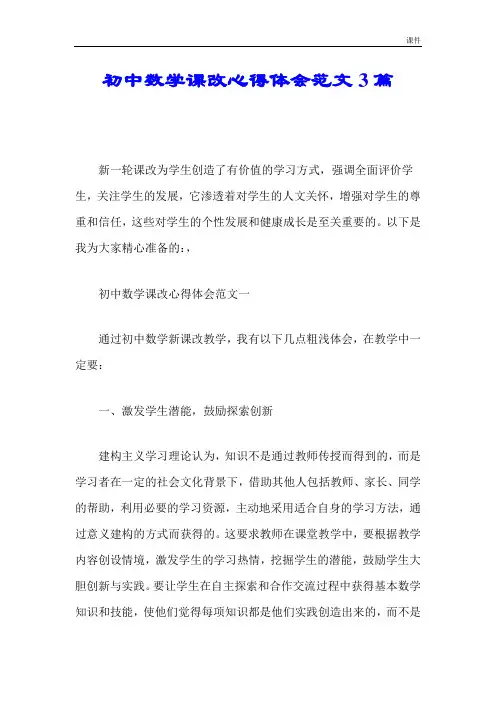 课件

初中数学课改心得体会范文3篇

新一轮课改为学生创造了有价值的学习方式，强调全面评价学生，关注学生的发展，它渗透着对学生的人文关怀，增强对学生的尊重和信任，这些对学生的个性发展和健康成长是至关重要的。以下是我为大家精心准备的：，

初中数学课改心得体会范文一

通过初中数学新课改教学，我有以下几点粗浅体会，在教学中一定要：

一、激发学生潜能，鼓励探索创新

建构主义学习理论认为，知识不是通过教师传授而得到的，而是学习者在一定的社会文化背景下，借助其他人包括教师、家长、同学的帮助，利用必要的学习资源，主动地采用适合自身的学习方法，通过意义建构的方式而获得的。这要求教师在课堂教学中，要根据教学内容创设情境，激发学生的学习热情，挖掘学生的潜能，鼓励学生大胆创新与实践。要让学生在自主探索和合作交流过程中获得基本数学知识和技能，使他们觉得每项知识都是他们实践创造出来的，而不是